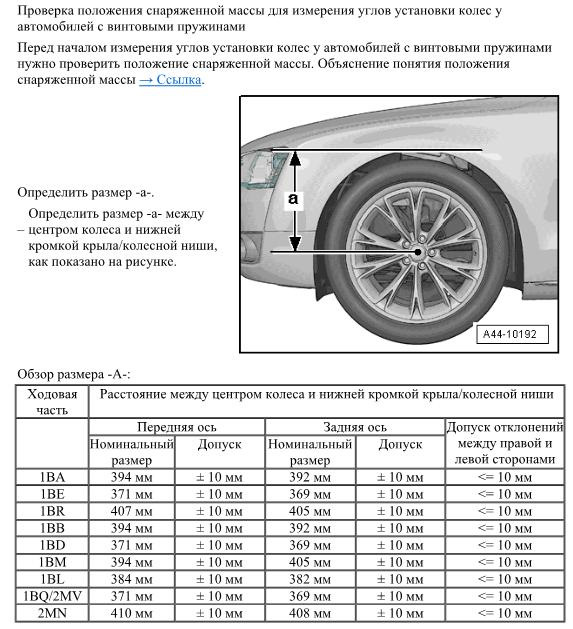 Проверка положения снаряженной массы для измерения углов установки колес у автомобилей с винтовыми пружинами

Перед началом измерения углов установки колес у автомобилей с винтовыми пружинами нужно проверить положение снаряженной массы. Объяснение понятия положения снаряженной массы → Ссылка.

Определить размер -a-.

– Определить размер -a- между центром колеса и нижней кромкой крыла/колесной ниши, как показано на рисунке.

a

A44-10192

Обзор размера -A-:

| Ходовая часть | Расстояние между центром колеса и нижней кромкой крыла/колесной ниши | | | | |
|---|---|---|---|---|---|
| | Передняя ось | | Задняя ось | | Допуск отклонений между правой и левой сторонами |
| | Номинальный размер | Допуск | Номинальный размер | Допуск | |
| 1BA | 394 мм | ± 10 мм | 392 мм | ± 10 мм | <= 10 мм |
| 1BE | 371 мм | ± 10 мм | 369 мм | ± 10 мм | <= 10 мм |
| 1BR | 407 мм | ± 10 мм | 405 мм | ± 10 мм | <= 10 мм |
| 1BB | 394 мм | ± 10 мм | 392 мм | ± 10 мм | <= 10 мм |
| 1BD | 371 мм | ± 10 мм | 369 мм | ± 10 мм | <= 10 мм |
| 1BM | 394 мм | ± 10 мм | 405 мм | ± 10 мм | <= 10 мм |
| 1BL | 384 мм | ± 10 мм | 382 мм | ± 10 мм | <= 10 мм |
| 1BQ/2MV | 371 мм | ± 10 мм | 369 мм | ± 10 мм | <= 10 мм |
| 2MN | 410 мм | ± 10 мм | 408 мм | ± 10 мм | <= 10 мм |